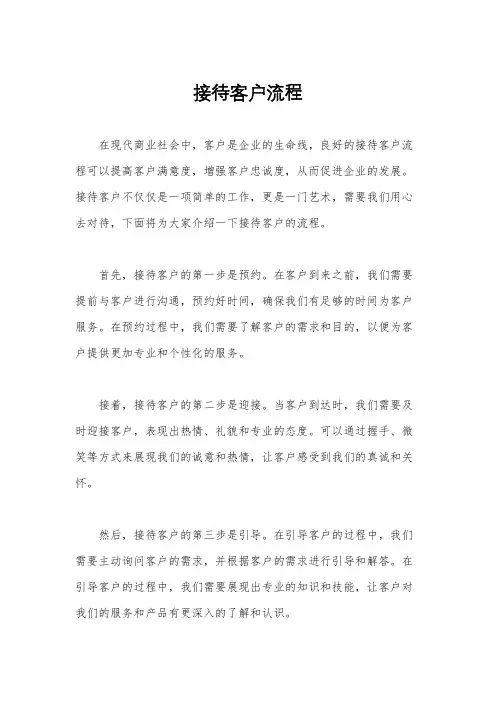 接待客户流程

在现代商业社会中，客户是企业的生命线，良好的接待客户流程可以提高客户满意度，增强客户忠诚度，从而促进企业的发展。接待客户不仅仅是一项简单的工作，更是一门艺术，需要我们用心去对待，下面将为大家介绍一下接待客户的流程。

首先，接待客户的第一步是预约。在客户到来之前，我们需要提前与客户进行沟通，预约好时间，确保我们有足够的时间为客户服务。在预约过程中，我们需要了解客户的需求和目的，以便为客户提供更加专业和个性化的服务。

接着，接待客户的第二步是迎接。当客户到达时，我们需要及时迎接客户，表现出热情、礼貌和专业的态度。可以通过握手、微笑等方式来展现我们的诚意和热情，让客户感受到我们的真诚和关怀。

然后，接待客户的第三步是引导。在引导客户的过程中，我们需要主动询问客户的需求，并根据客户的需求进行引导和解答。在引导客户的过程中，我们需要展现出专业的知识和技能，让客户对我们的服务和产品有更深入的了解和认识。